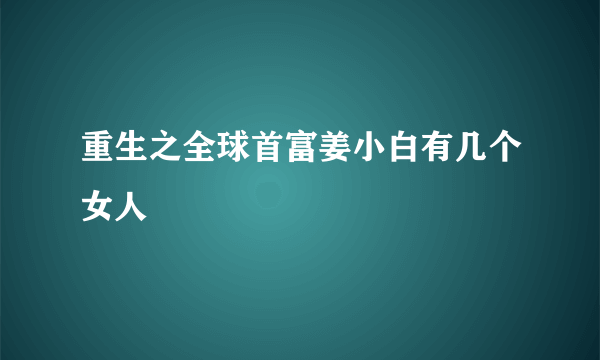 重生之全球首富姜小白有几个女人